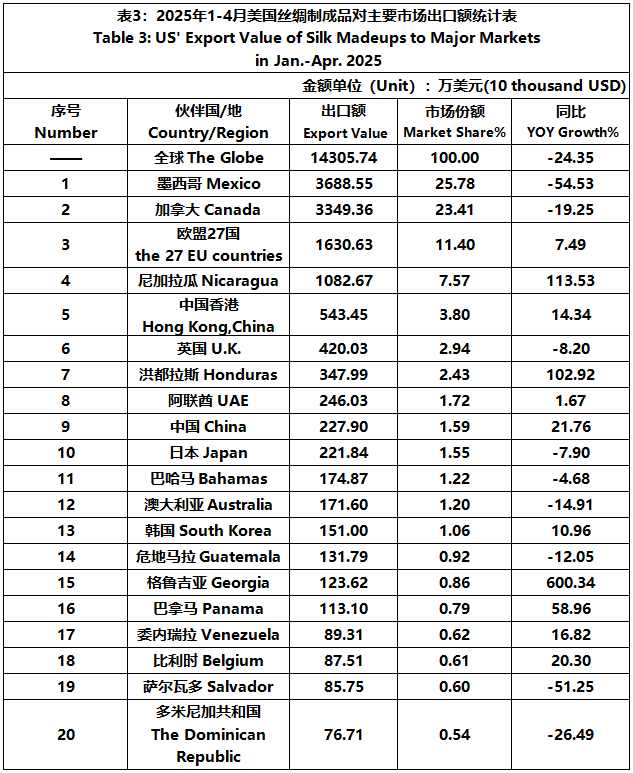 表3：2025年1-4月美国丝绸制成品对主要市场出口额统计表
Table 3: US' Export Value of Silk Madeups to Major Markets in Jan.-Apr. 2025

金额单位（Unit）：万美元(10 thousand USD)

| 序号 Number | 伙伴国/地 Country/Region | 出口额 Export Value | 市场份额 Market Share% | 同比 YOY Growth% |
|---|---|---|---|---|
| —— | 全球 The Globe | 14305.74 | 100.00 | -24.35 |
| 1 | 墨西哥 Mexico | 3688.55 | 25.78 | -54.53 |
| 2 | 加拿大 Canada | 3349.36 | 23.41 | -19.25 |
| 3 | 欧盟27国 the 27 EU countries | 1630.63 | 11.40 | 7.49 |
| 4 | 尼加拉瓜 Nicaragua | 1082.67 | 7.57 | 113.53 |
| 5 | 中国香港 Hong Kong,China | 543.45 | 3.80 | 14.34 |
| 6 | 英国 U.K. | 420.03 | 2.94 | -8.20 |
| 7 | 洪都拉斯 Honduras | 347.99 | 2.43 | 102.92 |
| 8 | 阿联酋 UAE | 246.03 | 1.72 | 1.67 |
| 9 | 中国 China | 227.90 | 1.59 | 21.76 |
| 10 | 日本 Japan | 221.84 | 1.55 | -7.90 |
| 11 | 巴哈马 Bahamas | 174.87 | 1.22 | -4.68 |
| 12 | 澳大利亚 Australia | 171.60 | 1.20 | -14.91 |
| 13 | 韩国 South Korea | 151.00 | 1.06 | 10.96 |
| 14 | 危地马拉 Guatemala | 131.79 | 0.92 | -12.05 |
| 15 | 格鲁吉亚 Georgia | 123.62 | 0.86 | 600.34 |
| 16 | 巴拿马 Panama | 113.10 | 0.79 | 58.96 |
| 17 | 委内瑞拉 Venezuela | 89.31 | 0.62 | 16.82 |
| 18 | 比利时 Belgium | 87.51 | 0.61 | 20.30 |
| 19 | 萨尔瓦多 Salvador | 85.75 | 0.60 | -51.25 |
| 20 | 多米尼加共和国 The Dominican Republic | 76.71 | 0.54 | -26.49 |